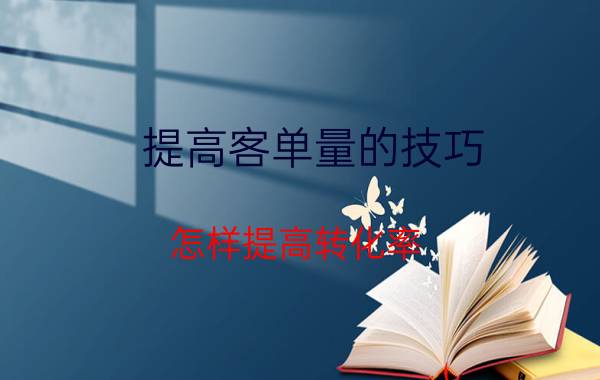 提高客单量的技巧

怎样提高转化率